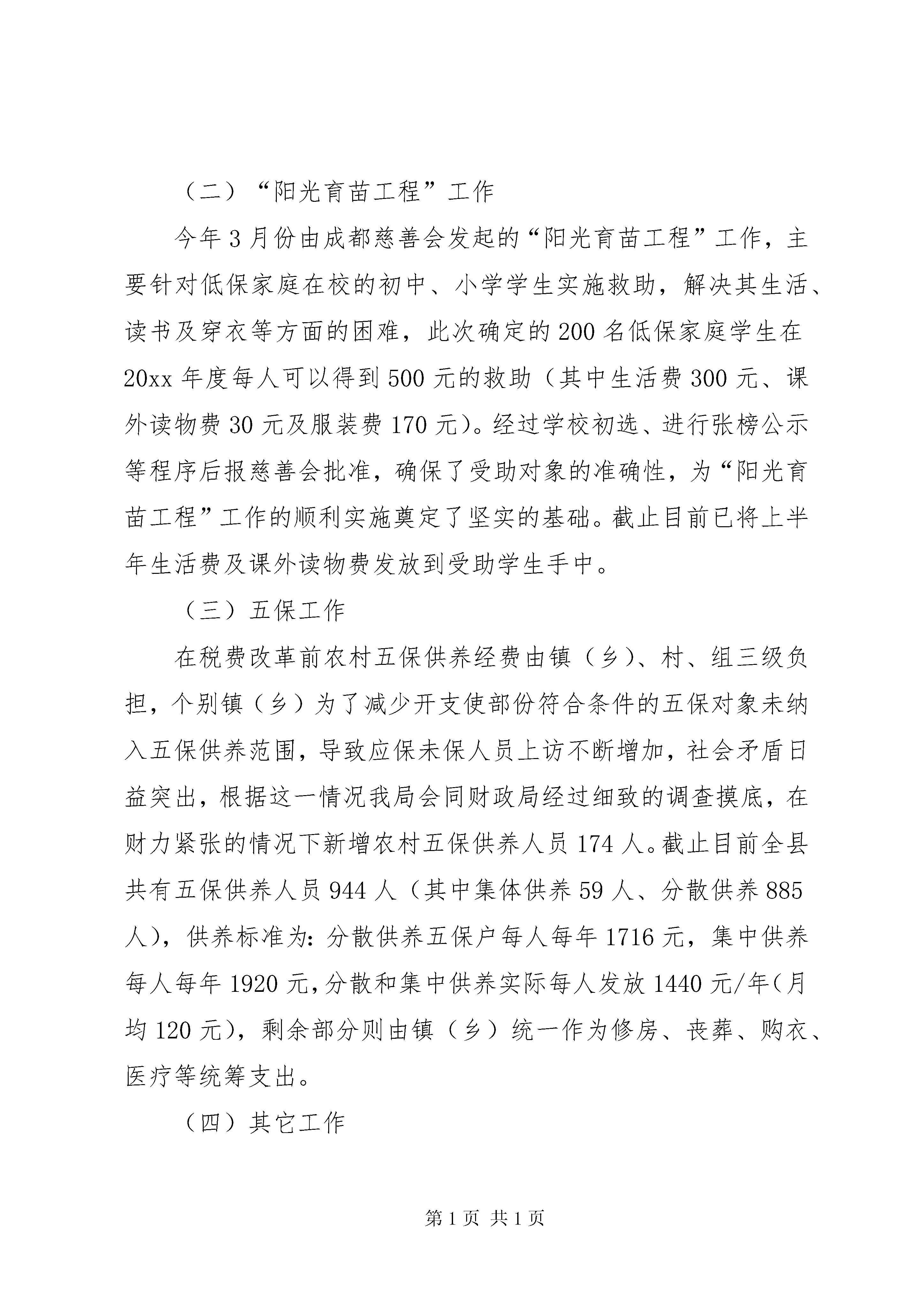 （二）“阳光育苗工程”工作

今年3月份由成都慈善会发起的“阳光育苗工程”工作，主要针对低保家庭在校的初中、小学学生实施救助，解决其生活、读书及穿衣等方面的困难，此次确定的200名低保家庭学生在20xx年度每人可以得到500元的救助（其中生活费300元、课外读物费30元及服装费170元）。经过学校初选、进行张榜公示等程序后报慈善会批准，确保了受助对象的准确性，为“阳光育苗工程”工作的顺利实施奠定了坚实的基础。截止目前已将上半年生活费及课外读物费发放到受助学生手中。

（三）五保工作

在税费改革前农村五保供养经费由镇（乡）、村、组三级负担，个别镇（乡）为了减少开支使部份符合条件的五保对象未纳入五保供养范围，导致应保未保人员上访不断增加，社会矛盾日益突出，根据这一情况我局会同财政局经过细致的调查摸底，在财力紧张的情况下新增农村五保供养人员174人。截止目前全县共有五保供养人员944人（其中集体供养59人、分散供养885人），供养标准为：分散供养五保户每人每年1716元，集中供养每人每年1920元，分散和集中供养实际每人发放1440元/年（月均120元），剩余部分则由镇（乡）统一作为修房、丧葬、购衣、医疗等统筹支出。

（四）其它工作

第1页 共1页